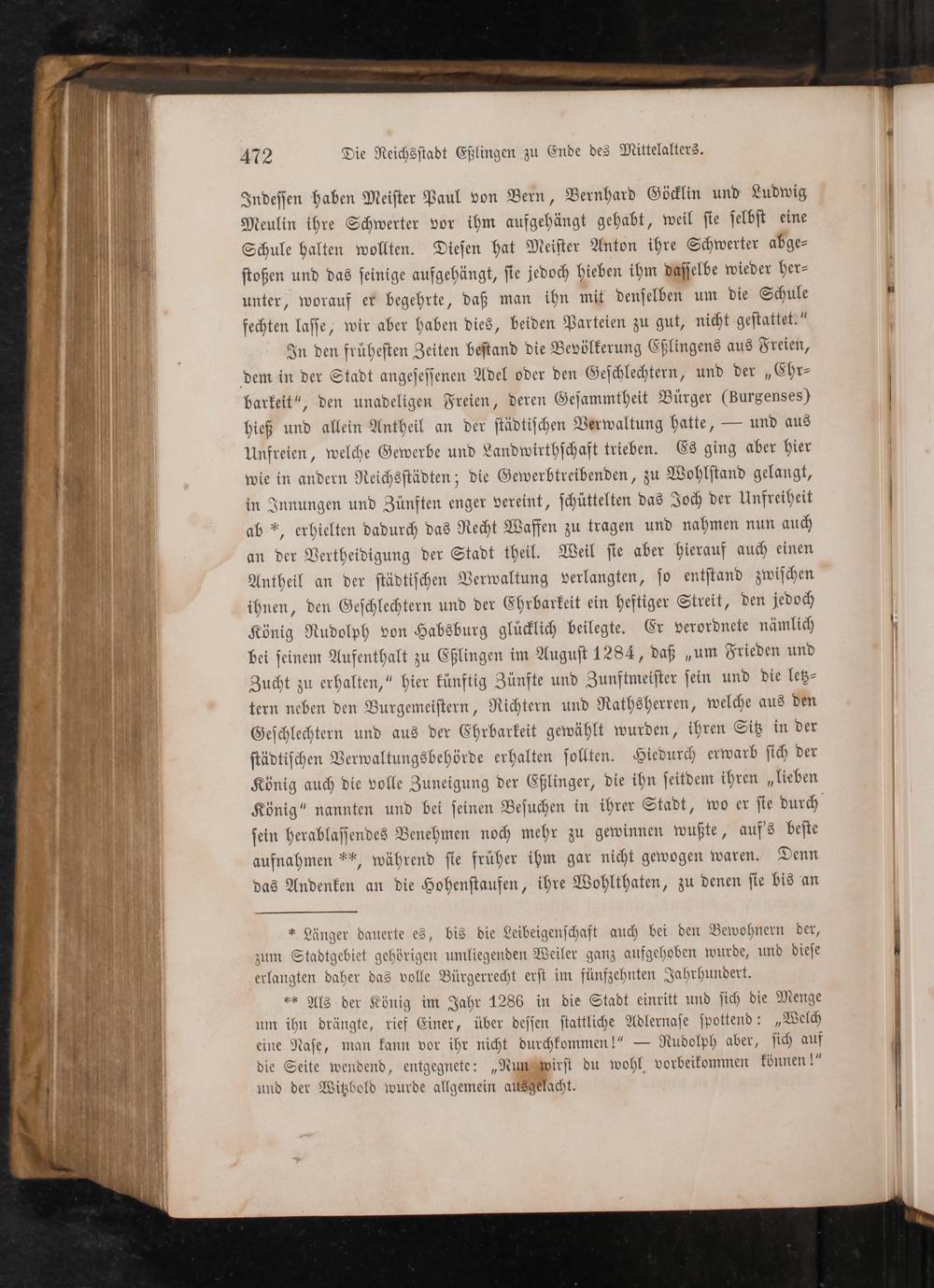 472 Die Reichsstadt Eßlingen zu Ende des Mittelalters.

Indessen haben Meister Paul von Bern, Bernhard Göcklin und Ludwig Meulin ihre Schwerter vor ihm aufgehängt gehabt, weil sie selbst eine Schule halten wollten. Diesen hat Meister Anton ihre Schwerter abgestoßen und das seinige aufgehängt, sie jedoch hieben ihm dasselbe wieder herunter, worauf er begehrte, daß man ihn mit denselben um die Schule fechten lasse, wir aber haben dies, beiden Parteien zu gut, nicht gestattet."

In den frühesten Zeiten bestand die Bevölkerung Eßlingens aus Freien, dem in der Stadt angesessenen Adel oder den Geschlechtern, und der „Ehrbarkeit", den unadeligen Freien, deren Gesammtheit Bürger (Burgenses) hieß und allein Antheil an der städtischen Verwaltung hatte, — und aus Unfreien, welche Gewerbe und Landwirthschaft trieben. Es ging aber hier wie in andern Reichsstädten; die Gewerbtreibenden, zu Wohlstand gelangt, in Innungen und Zünften enger vereint, schüttelten das Joch der Unfreiheit ab *, erhielten dadurch das Recht Waffen zu tragen und nahmen nun auch an der Vertheidigung der Stadt theil. Weil sie aber hierauf auch einen Antheil an der städtischen Verwaltung verlangten, so entstand zwischen ihnen, den Geschlechtern und der Ehrbarkeit ein heftiger Streit, den jedoch König Rudolph von Habsburg glücklich beilegte. Er verordnete nämlich bei seinem Aufenthalt zu Eßlingen im August 1284, daß „um Frieden und Zucht zu erhalten," hier künftig Zünfte und Zunftmeister sein und die letztern neben den Burgemeistern, Richtern und Rathsherren, welche aus den Geschlechtern und aus der Ehrbarkeit gewählt wurden, ihren Sitz in der städtischen Verwaltungsbehörde erhalten sollten. Hiedurch erwarb sich der König auch die volle Zuneigung der Eßlinger, die ihn seitdem ihren „lieben König" nannten und bei seinen Besuchen in ihrer Stadt, wo er sie durch sein herablassendes Benehmen noch mehr zu gewinnen wußte, auf's beste aufnahmen **, während sie früher ihm gar nicht gewogen waren. Denn das Andenken an die Hohenstaufen, ihre Wohlthaten, zu denen sie bis an

* Länger dauerte es, bis die Leibeigenschaft auch bei den Bewohnern der, zum Stadtgebiet gehörigen umliegenden Weiler ganz aufgehoben wurde, und diese erlangten daher das volle Bürgerrecht erst im fünfzehnten Jahrhundert.

** Als der König im Jahr 1286 in die Stadt einritt und sich die Menge um ihn drängte, rief Einer, über dessen stattliche Adlernase spottend: „Welch eine Nase, man kann vor ihr nicht durchkommen!" — Rudolph aber, sich auf die Seite wendend, entgegnete: „Nun wirst du wohl vorbeikommen können!" und der Witzbold wurde allgemein ausgelacht.